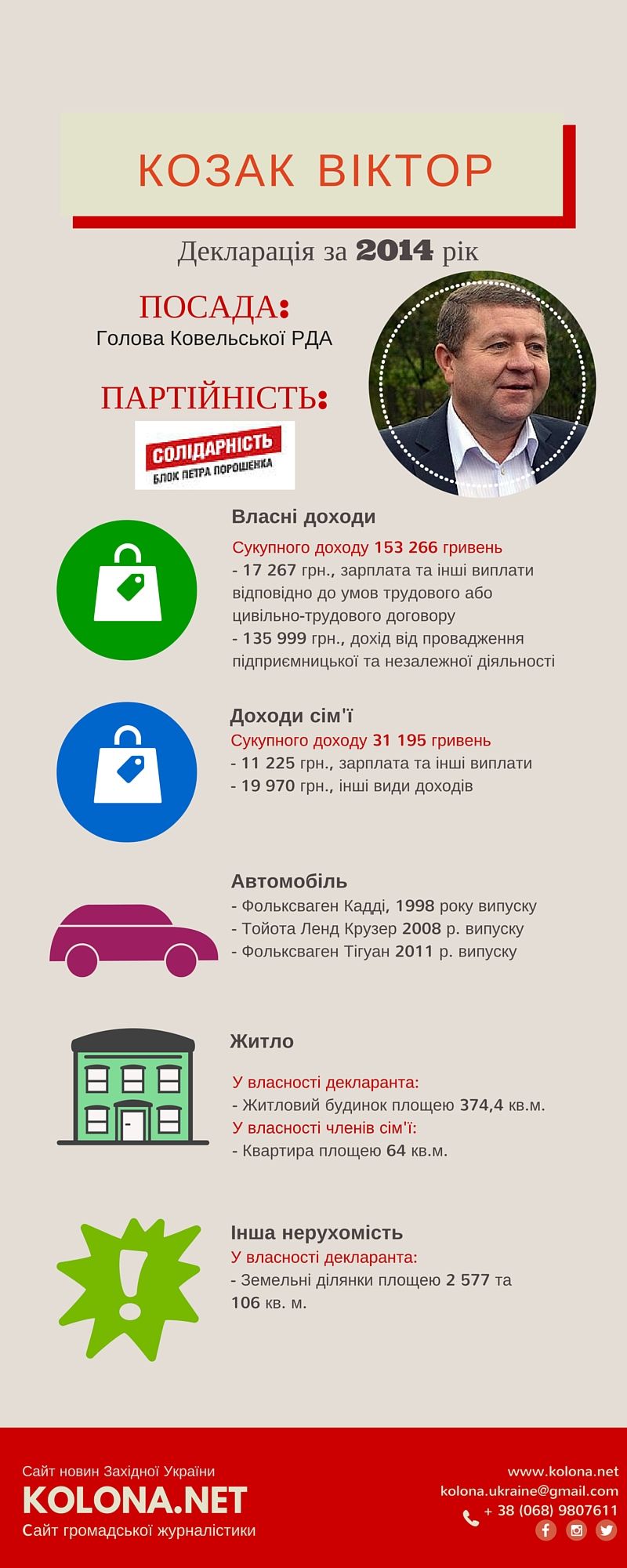 КОЗАК ВІКТОР

Декларація за 2014 рік

ПОСАДА:
Голова Ковельської РДА

ПАРТІЙНІСТЬ:
СОЛІДАРНІСТЬ
БЛОК ПЕТРА ПОРОШЕНКА

Власні доходи
Сукупного доходу 153 266 гривень
- 17 267 грн., зарплата та інші виплати відповідно до умов трудового або цивільно-трудового договору
- 135 999 грн., дохід від провадження підприємницької та незалежної діяльності

Доходи сім'ї
Сукупного доходу 31 195 гривень
- 11 225 грн., зарплата та інші виплати
- 19 970 грн., інші види доходів

Автомобіль
- Фольксваген Кадді, 1998 року випуску
- Тойота Ленд Крузер 2008 р. випуску
- Фольксваген Тігуан 2011 р. випуску

Житло
У власності декларанта:
- Житловий будинок площею 374,4 кв.м.
У власності членів сім'ї:
- Квартира площею 64 кв.м.

Інша нерухомість
У власності декларанта:
- Земельні ділянки площею 2 577 та 106 кв. м.

Сайт новин Західної України
KOLONA.NET
Сайт громадської журналістики

www.kolona.net
kolona.ukraine@gmail.com
+ 38 (068) 9807611